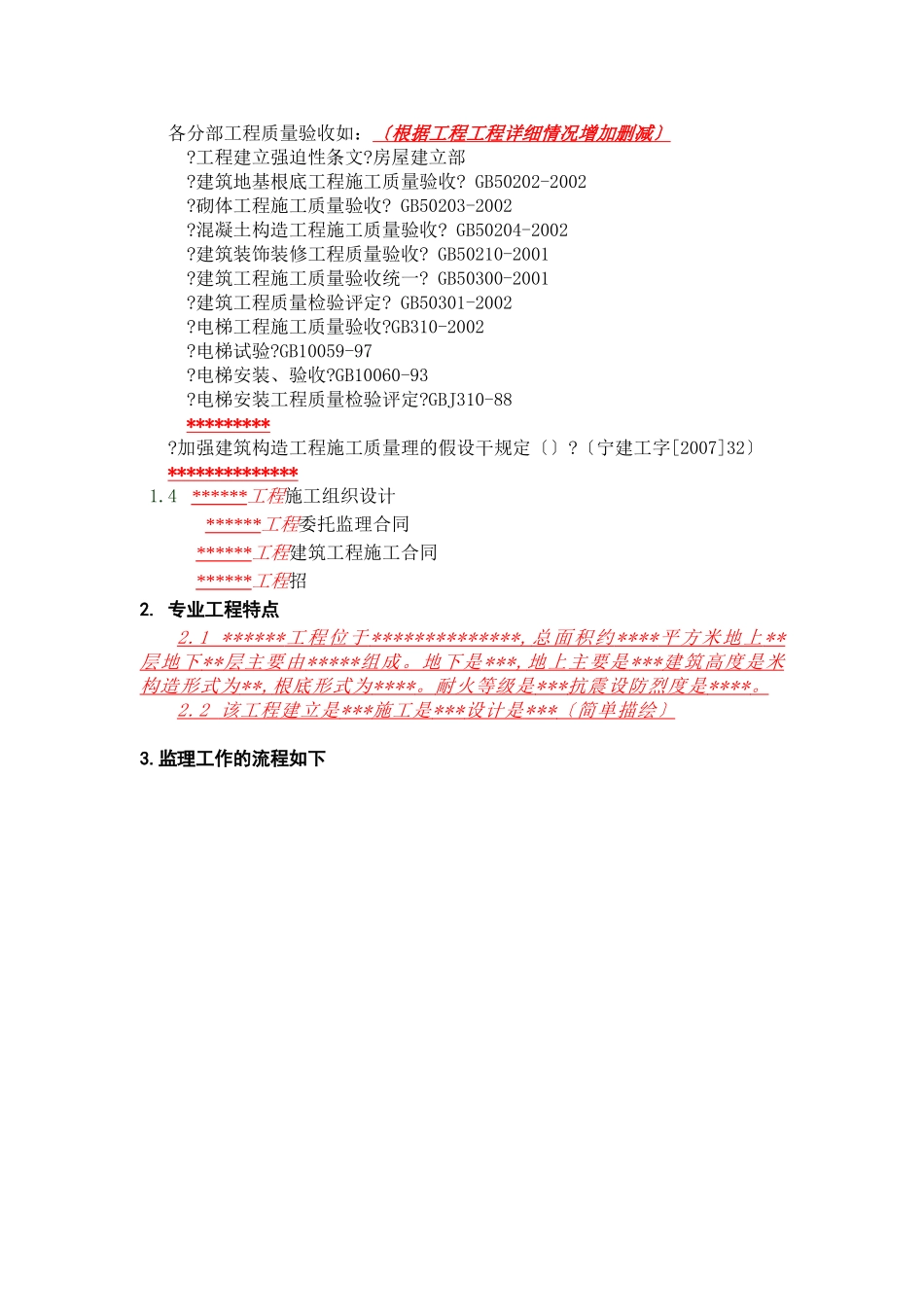 各分部工程质量验收如：〔根据工程工程详细情况增加删减〕
?工程建立强迫性条文?房屋建立部
?建筑地基根底工程施工质量验收? GB50202-2002
?砌体工程施工质量验收? GB50203-2002
?混凝土构造工程施工质量验收? GB50204-2002
?建筑装饰装修工程质量验收? GB50210-2001
?建筑工程施工质量验收统一? GB50300-2001
?建筑工程质量检验评定? GB50301-2002
?电梯工程施工质量验收?GB310-2002
?电梯试验?GB10059-97
?电梯安装、验收?GB10060-93
?电梯安装工程质量检验评定?GBJ310-88
*********
?加强建筑构造工程施工质量理的假设干规定〔〕?〔宁建工字[2007]32〕
**************
1.4 ******工程施工组织设计
******工程委托监理合同
******工程建筑工程施工合同
******工程招

2. 专业工程特点

2.1 ******工程位于**************，总面积约****平方米地上**层地下**层主要由*****组成。地下是***，地上主要是***建筑高度是米构造形式为**，根底形式为****。耐火等级是***抗震设防烈度是****。
2.2 该工程建立是***施工是***设计是***〔简单描绘〕

3.监理工作的流程如下